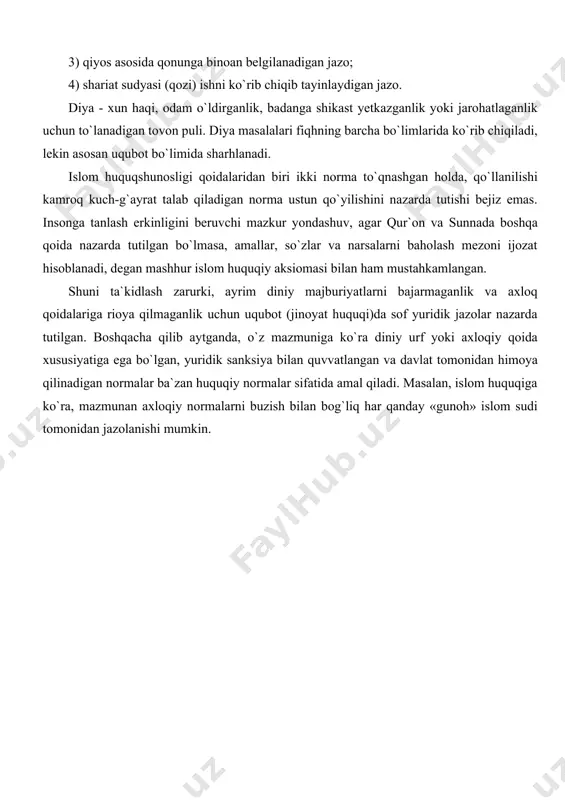 3) qiyos asosida qonunga binoan belgilanadigan jazo;

4) shariat sudyasi (qozi) ishni ko`rib chiqib tayinlaydigan jazo.

Diya - xun haqi, odam o`ldirganlik, badanga shikast yetkazganlik yoki jarohatlaganlik uchun to`lanadigan tovon puli. Diya masalalari fiqhning barcha bo`limlarida ko`rib chiqiladi, lekin asosan uqubot bo`limida sharhlanadi.

Islom huquqshunosligi qoidalaridan biri ikki norma to`qnashgan holda, qo`llanilishi kamroq kuch-g`ayrat talab qiladigan norma ustun qo`yilishini nazarda tutishi bejiz emas. Insonga tanlash erkinligini beruvchi mazkur yondashuv, agar Qur`on va Sunnada boshqa qoida nazarda tutilgan bo`lmasa, amallar, so`zlar va narsalarni baholash mezoni ijozat hisoblanadi, degan mashhur islom huquqiy aksiomasi bilan ham mustahkamlangan.

Shuni ta`kidlash zarurki, ayrim diniy majburiyatlarni bajarmaganlik va axloq qoidalariga rioya qilmaganlik uchun uqubot (jinoyat huquqi)da sof yuridik jazolar nazarda tutilgan. Boshqacha qilib aytganda, o`z mazmuniga ko`ra diniy urf yoki axloqiy qoida xususiyatiga ega bo`lgan, yuridik sanksiya bilan quvvatlangan va davlat tomonidan himoya qilinadigan normalar ba`zan huquqiy normalar sifatida amal qiladi. Masalan, islom huquqiga ko`ra, mazmunan axloqiy normalarni buzish bilan bog`liq har qanday «gunoh» islom sudi tomonidan jazolanishi mumkin.

FaylHub.uz